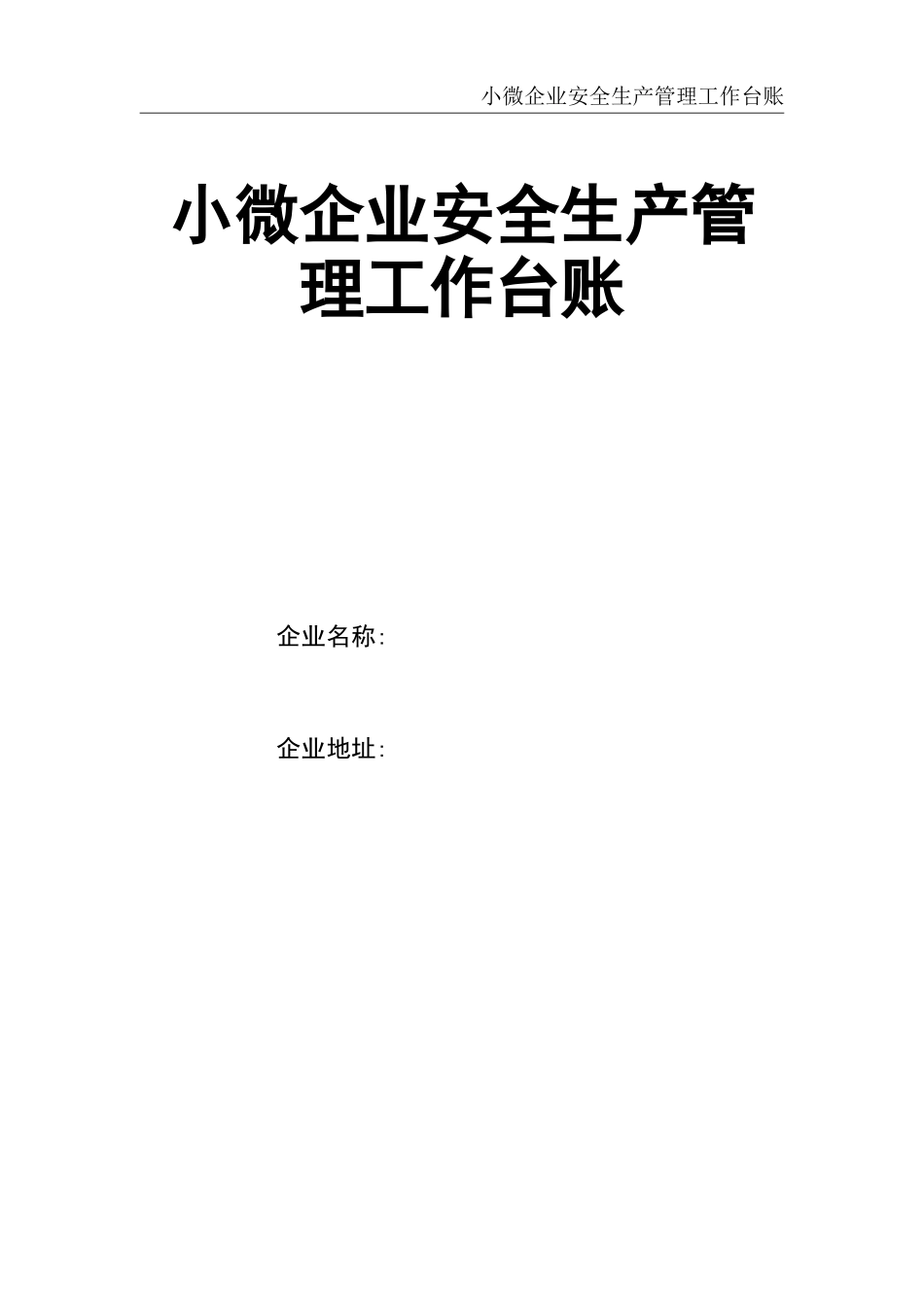 小微企业安全生产管理工作台账

小微企业安全生产管理工作台账

企业名称:

企业地址: